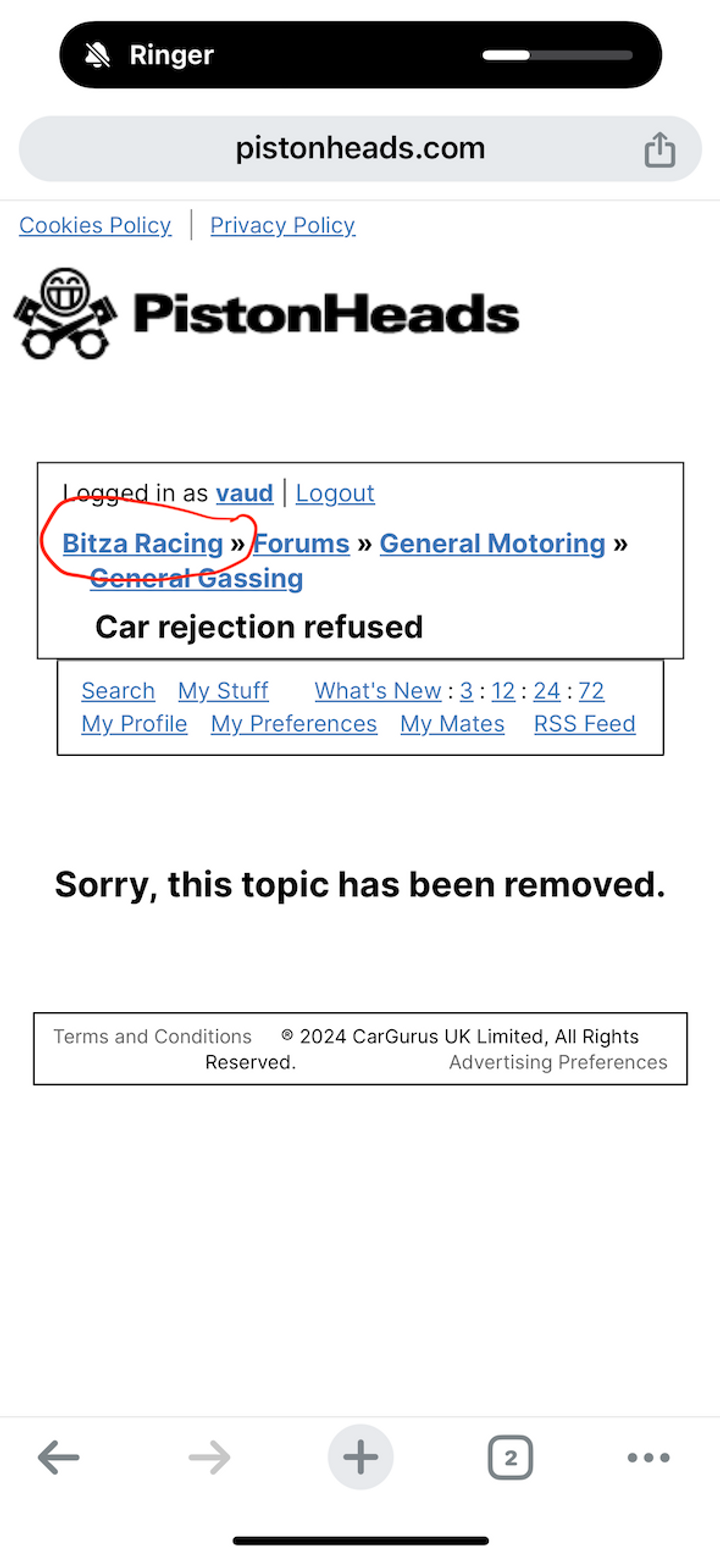 Ringer

pistonheads.com

Cookies Policy | Privacy Policy

PistonHeads

Logged in as vaud | Logout

Bitza Racing » Forums » General Motoring » General Gassing

Car rejection refused

Search My Stuff What's New : 3 : 12 : 24 : 72
My Profile My Preferences My Mates RSS Feed

Sorry, this topic has been removed.

Terms and Conditions ® 2024 CarGurus UK Limited, All Rights Reserved. Advertising Preferences

2